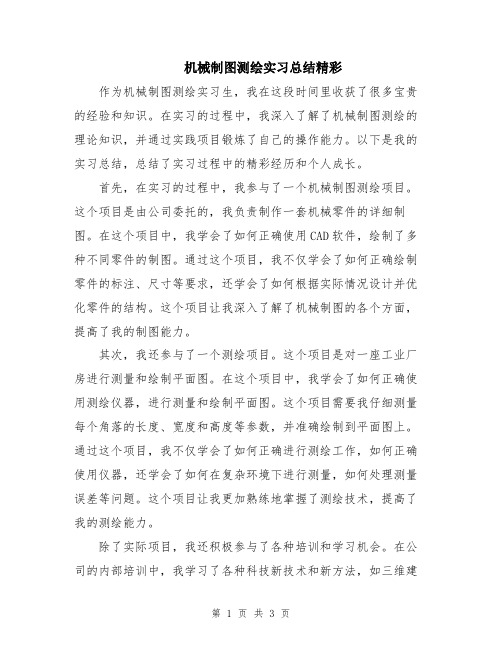 机械制图测绘实习总结精彩

作为机械制图测绘实习生，我在这段时间里收获了很多宝贵的经验和知识。在实习的过程中，我深入了解了机械制图测绘的理论知识，并通过实践项目锻炼了自己的操作能力。以下是我的实习总结，总结了实习过程中的精彩经历和个人成长。

首先，在实习的过程中，我参与了一个机械制图测绘项目。这个项目是由公司委托的，我负责制作一套机械零件的详细制图。在这个项目中，我学会了如何正确使用CAD软件，绘制了多种不同零件的制图。通过这个项目，我不仅学会了如何正确绘制零件的标注、尺寸等要求，还学会了如何根据实际情况设计并优化零件的结构。这个项目让我深入了解了机械制图的各个方面，提高了我的制图能力。

其次，我还参与了一个测绘项目。这个项目是对一座工业厂房进行测量和绘制平面图。在这个项目中，我学会了如何正确使用测绘仪器，进行测量和绘制平面图。这个项目需要我仔细测量每个角落的长度、宽度和高度等参数，并准确绘制到平面图上。通过这个项目，我不仅学会了如何正确进行测绘工作，如何正确使用仪器，还学会了如何在复杂环境下进行测量，如何处理测量误差等问题。这个项目让我更加熟练地掌握了测绘技术，提高了我的测绘能力。

除了实际项目，我还积极参与了各种培训和学习机会。在公司的内部培训中，我学习了各种科技新技术和新方法，如三维建

第 1 页 共 3 页